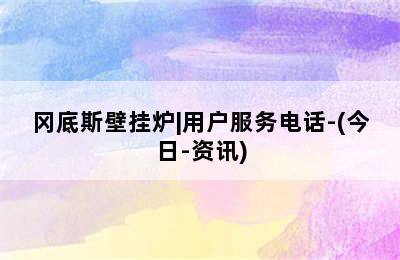 冈底斯壁挂炉|用户服务电话-(今日-资讯)